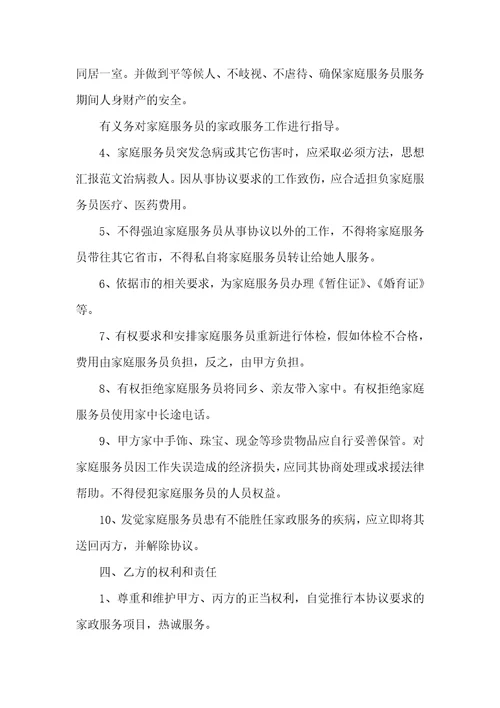 同居一室。并做到平等候人、不歧视、不虐待、确保家庭服务员服务期间人身财产的安全。

有义务对家庭服务员的家政服务工作进行指导。

4、家庭服务员突发急病或其它伤害时，应采取必须方法，思想汇报范文治病救人。因从事协议要求的工作致伤，应合适担负家庭服务员医疗、医药费用。

5、不得强迫家庭服务员从事协议以外的工作，不得将家庭服务员带往其它省市，不得私自将家庭服务员转让给她人服务。

6、依据市的相关要求，为家庭服务员办理《暂住证》、《婚育证》等。

7、有权要求和安排家庭服务员重新进行体检，假如体检不合格，费用由家庭服务员负担，反之，由甲方负担。

8、有权拒绝家庭服务员将同乡、亲友带入家中。有权拒绝家庭服务员使用家中长途电话。

9、甲方家中手饰、珠宝、现金等珍贵物品应自行妥善保管。对家庭服务员因工作失误造成的经济损失，应同其协商处理或求援法律帮助。不得侵犯家庭服务员的人员权益。

10、发觉家庭服务员患有不能胜任家政服务的疾病，应立即将其送回丙方，并解除协议。

四、乙方的权利和责任

1、尊重和维护甲方、丙方的正当权利，自觉推行本协议要求的家政服务项目，热诚服务。